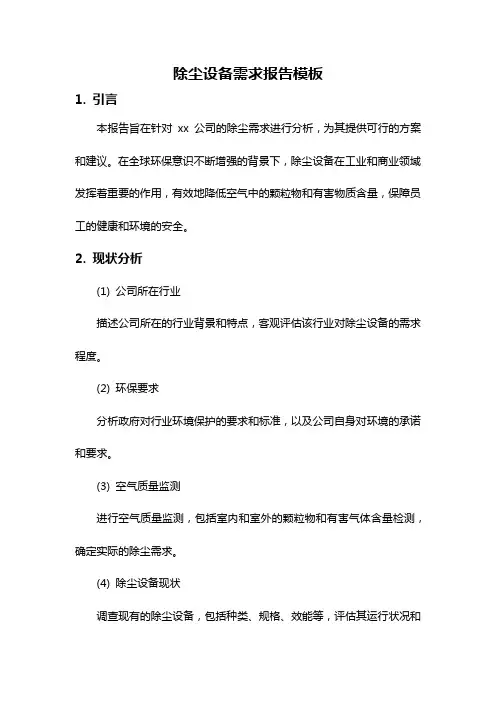 除尘设备需求报告模板

1. 引言

本报告旨在针对 xx 公司的除尘需求进行分析，为其提供可行的方案和建议。在全球环保意识不断增强的背景下，除尘设备在工业和商业领域发挥着重要的作用，有效地降低空气中的颗粒物和有害物质含量，保障员工的健康和环境的安全。

2. 现状分析

(1) 公司所在行业

描述公司所在的行业背景和特点，客观评估该行业对除尘设备的需求程度。

(2) 环保要求

分析政府对行业环境保护的要求和标准，以及公司自身对环境的承诺和要求。

(3) 空气质量监测

进行空气质量监测，包括室内和室外的颗粒物和有害气体含量检测，确定实际的除尘需求。

(4) 除尘设备现状

调查现有的除尘设备，包括种类、规格、效能等，评估其运行状况和